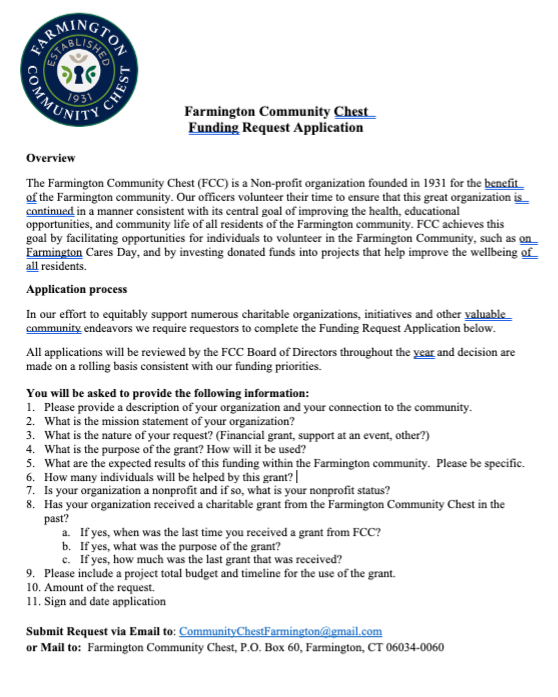 FARMINGTON COMMUNITY CHEST ESTABLISHED 1931

Farmington Community Chest
Funding Request Application

Overview

The Farmington Community Chest (FCC) is a Non-profit organization founded in 1931 for the benefit of the Farmington community. Our officers volunteer their time to ensure that this great organization is continued in a manner consistent with its central goal of improving the health, educational opportunities, and community life of all residents of the Farmington community. FCC achieves this goal by facilitating opportunities for individuals to volunteer in the Farmington Community, such as on Farmington Cares Day, and by investing donated funds into projects that help improve the wellbeing of all residents.

Application process

In our effort to equitably support numerous charitable organizations, initiatives and other valuable community endeavors we require requestors to complete the Funding Request Application below.

All applications will be reviewed by the FCC Board of Directors throughout the year and decision are made on a rolling basis consistent with our funding priorities.

You will be asked to provide the following information:
1. Please provide a description of your organization and your connection to the community.
2. What is the mission statement of your organization?
3. What is the nature of your request? (Financial grant, support at an event, other?)
4. What is the purpose of the grant? How will it be used?
5. What are the expected results of this funding within the Farmington community. Please be specific.
6. How many individuals will be helped by this grant?
7. Is your organization a nonprofit and if so, what is your nonprofit status?
8. Has your organization received a charitable grant from the Farmington Community Chest in the past?
a. If yes, when was the last time you received a grant from FCC?
b. If yes, what was the purpose of the grant?
c. If yes, how much was the last grant that was received?
9. Please include a project total budget and timeline for the use of the grant.
10. Amount of the request.
11. Sign and date application

Submit Request via Email to: CommunityChestFarmington@gmail.com
or Mail to: Farmington Community Chest, P.O. Box 60, Farmington, CT 06034-0060